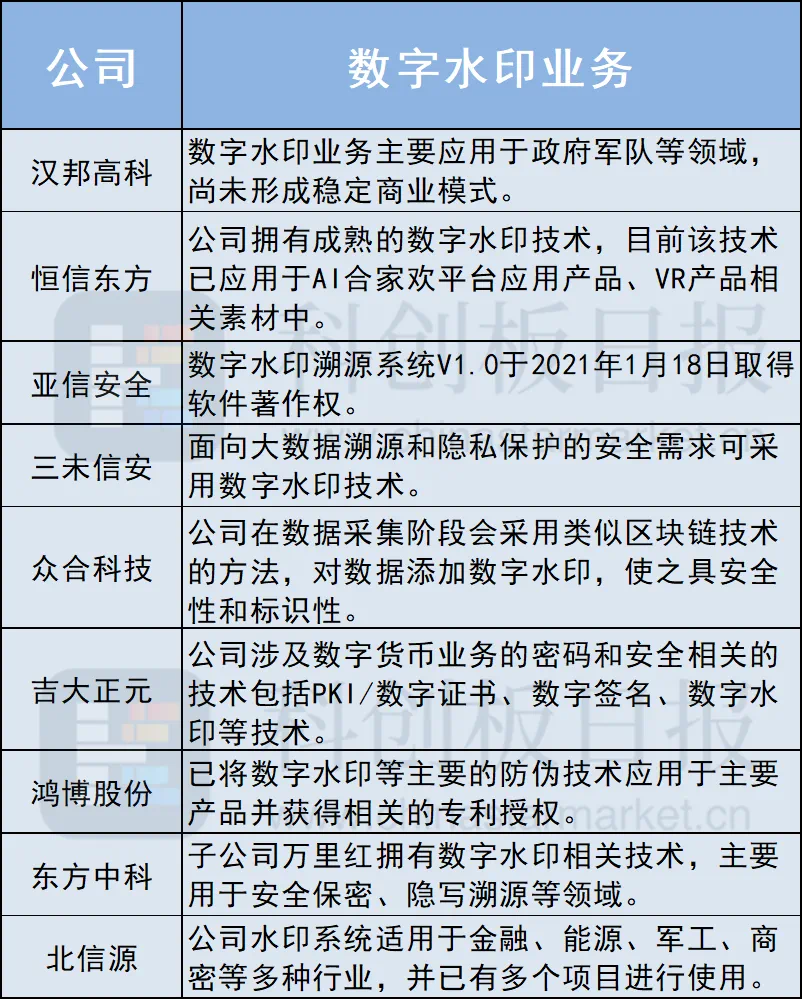 | 公司 | 数字水印业务 |
|---|---|
| 汉邦高科 | 数字水印业务主要应用于政府军队等领域，尚未形成稳定商业模式。 |
| 恒信东方 | 公司拥有成熟的数字水印技术，目前该技术已应用于AI合家欢平台应用产品、VR产品相关素材中。 |
| 亚信安全 | 数字水印溯源系统V1.0于2021年1月18日取得软件著作权。 |
| 三未信安 | 面向大数据溯源和隐私保护的安全需求可采用数字水印技术。 |
| 众合科技 | 公司在数据采集阶段会采用类似区块链技术的方法，对数据添加数字水印，使之具安全性和标识性。 |
| 吉大正元 | 公司涉及数字货币业务的密码和安全相关的技术包括PKI/数字证书、数字签名、数字水印等技术。 |
| 鸿博股份 | 已将数字水印等主要的防伪技术应用于主要产品并获得相关的专利授权。 |
| 东方中科 | 子公司万里红拥有数字水印相关技术，主要用于安全保密、隐写溯源等领域。 |
| 北信源 | 公司水印系统适用于金融、能源、军工、商密等多种行业，并已有多个项目进行使用。 |

科创板日报
科创板日报
market.cn